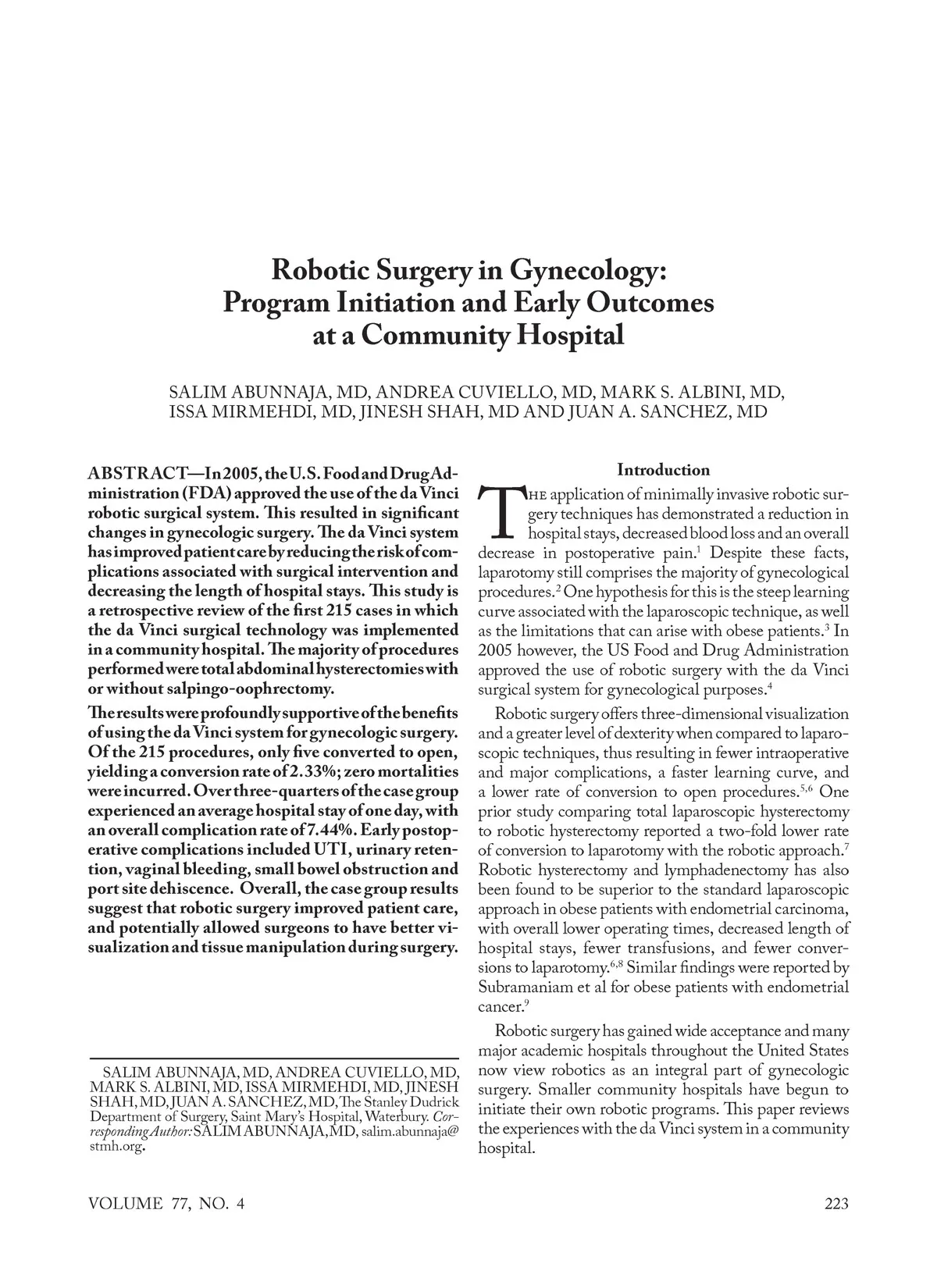 Robotic Surgery in Gynecology: Program Initiation and Early Outcomes at a Community Hospital

SALIM ABUNNAJA, MD, ANDREA CUVIELLO, MD, MARK S. ALBINI, MD, ISSA MIRMEHDI, MD, JINESH SHAH, MD AND JUAN A. SANCHEZ, MD

ABSTRACT—In 2005, the U.S. Food and Drug Administration (FDA) approved the use of the da Vinci robotic surgical system. This resulted in significant changes in gynecologic surgery. The da Vinci system has improved patient care by reducing the risk of complications associated with surgical intervention and decreasing the length of hospital stays. This study is a retrospective review of the first 215 cases in which the da Vinci surgical technology was implemented in a community hospital. The majority of procedures performed were total abdominal hysterectomies with or without salpingo-oophrectomy.

The results were profoundly supportive of the benefits of using the da Vinci system for gynecologic surgery. Of the 215 procedures, only five converted to open, yielding a conversion rate of 2.33%; zero mortalities were incurred. Over three-quarters of the case group experienced an average hospital stay of one day, with an overall complication rate of 7.44%. Early postoperative complications included UTI, urinary retention, vaginal bleeding, small bowel obstruction and port site dehiscence. Overall, the case group results suggest that robotic surgery improved patient care, and potentially allowed surgeons to have better visualization and tissue manipulation during surgery.

SALIM ABUNNAJA, MD, ANDREA CUVIELLO, MD, MARK S. ALBINI, MD, ISSA MIRMEHDI, MD, JINESH SHAH, MD, JUAN A. SANCHEZ, MD, The Stanley Dudrick Department of Surgery, Saint Mary's Hospital, Waterbury. Corresponding Author: SALIM ABUNNAJA, MD, salim.abunnaja@stmh.org.

Introduction

THE application of minimally invasive robotic surgery techniques has demonstrated a reduction in hospital stays, decreased blood loss and an overall decrease in postoperative pain.$^1$ Despite these facts, laparotomy still comprises the majority of gynecological procedures.$^2$ One hypothesis for this is the steep learning curve associated with the laparoscopic technique, as well as the limitations that can arise with obese patients.$^3$ In 2005 however, the US Food and Drug Administration approved the use of robotic surgery with the da Vinci surgical system for gynecological purposes.$^4$

Robotic surgery offers three-dimensional visualization and a greater level of dexterity when compared to laparoscopic techniques, thus resulting in fewer intraoperative and major complications, a faster learning curve, and a lower rate of conversion to open procedures.$^{5,6}$ One prior study comparing total laparoscopic hysterectomy to robotic hysterectomy reported a two-fold lower rate of conversion to laparotomy with the robotic approach.$^7$ Robotic hysterectomy and lymphadenectomy has also been found to be superior to the standard laparoscopic approach in obese patients with endometrial carcinoma, with overall lower operating times, decreased length of hospital stays, fewer transfusions, and fewer conversions to laparotomy.$^{6,8}$ Similar findings were reported by Subramaniam et al for obese patients with endometrial cancer.$^9$

Robotic surgery has gained wide acceptance and many major academic hospitals throughout the United States now view robotics as an integral part of gynecologic surgery. Smaller community hospitals have begun to initiate their own robotic programs. This paper reviews the experiences with the da Vinci system in a community hospital.

VOLUME 77, NO. 4

223